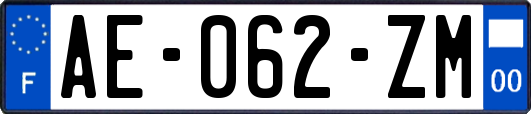 F

AE-062-ZM

00